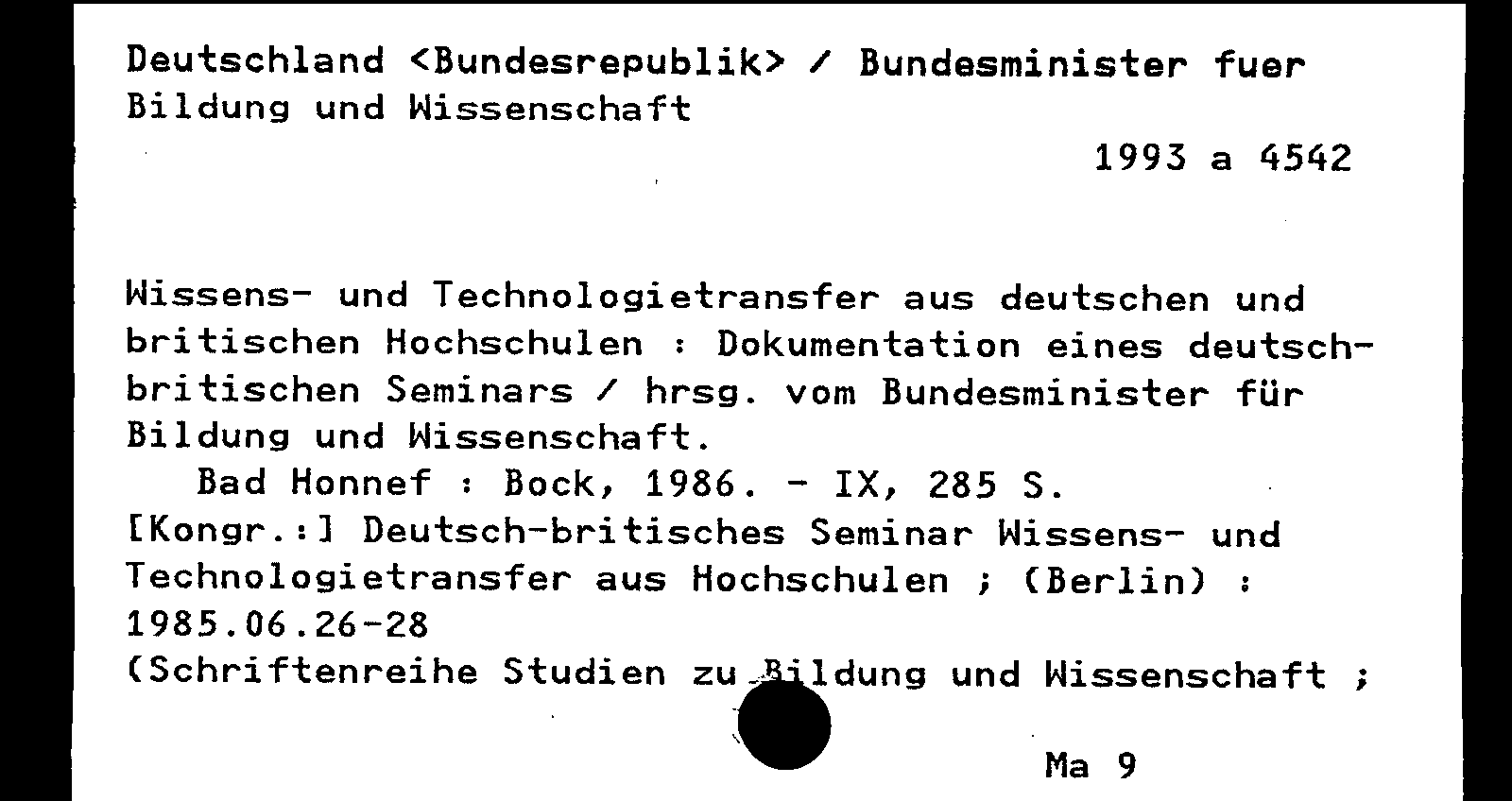 Deutschland <Bundesrepublik> / Bundesminister fuer Bildung und Wissenschaft

1993 a 4542

Wissens- und Technologietransfer aus deutschen und britischen Hochschulen : Dokumentation eines deutsch-britischen Seminars / hrsg. vom Bundesminister für Bildung und Wissenschaft.

Bad Honnef : Bock, 1986. - IX, 285 S.

[Kongr.:] Deutsch-britisches Seminar Wissens- und Technologietransfer aus Hochschulen ; (Berlin) : 1985.06.26-28

(Schriftenreihe Studien zu Bildung und Wissenschaft ;

Ma 9